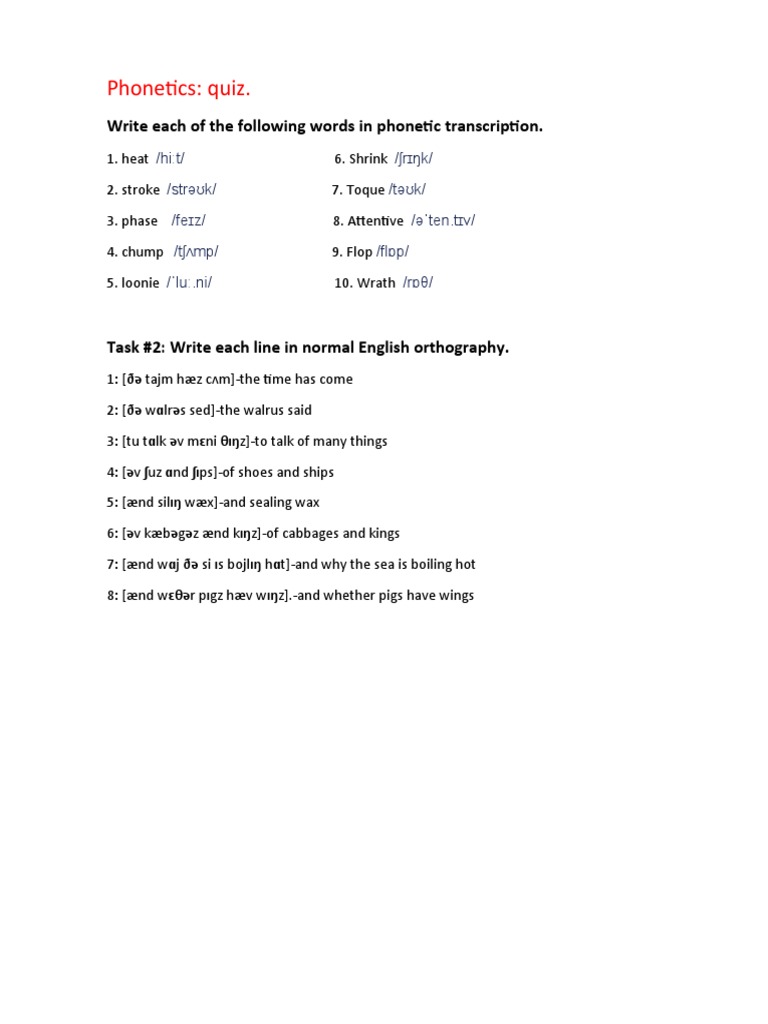 Phonetics: quiz.

Write each of the following words in phonetic transcription.

1. heat /hiːt/

2. stroke /strəʊk/

3. phase /feɪz/

4. chump /tʃʌmp/

5. loonie /ˈluː.ni/

6. Shrink /ʃrɪŋk/

7. Toque /təʊk/

8. Attentive /əˈten.tɪv/

9. Flop /flɒp/

10. Wrath /rɒθ/

Task #2: Write each line in normal English orthography.

1: [ðə tajm hæz cʌm]-the time has come

2: [ðə wɑlrəs sed]-the walrus said

3: [tu tɑlk əv mɛni θɪŋz]-to talk of many things

4: [əv ʃuz ɑnd ʃɪps]-of shoes and ships

5: [ænd silɪŋ wæx]-and sealing wax

6: [əv kæbəgəz ænd kɪŋz]-of cabbages and kings

7: [ænd wɑj ðə si ɪs bojlɪŋ hɑt]-and why the sea is boiling hot

8: [ænd wɛθər pɪgz hæv wɪŋz].-and whether pigs have wings